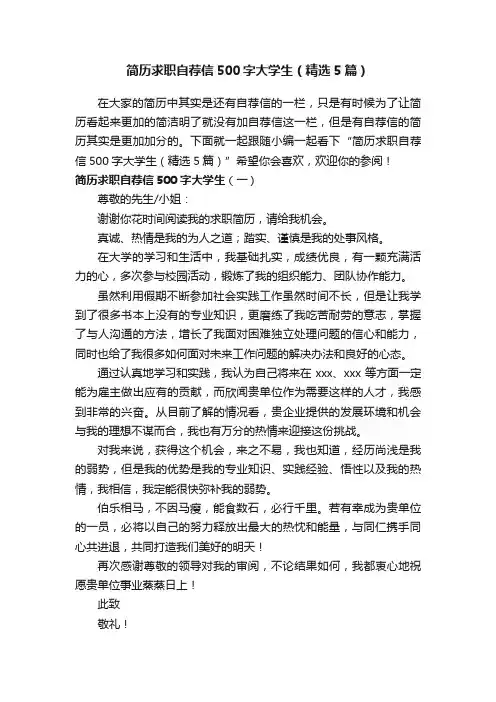 简历求职自荐信500字大学生（精选5篇）

在大家的简历中其实是还有自荐信的一栏，只是有时候为了让简历看起来更加的简洁明了就没有加自荐信这一栏，但是有自荐信的简历其实是更加加分的。下面就一起跟随小编一起看下“简历求职自荐信500字大学生（精选5篇）”希望你会喜欢，欢迎你的参阅！

简历求职自荐信500字大学生（一）

尊敬的先生/小姐：

谢谢你花时间阅读我的求职简历，请给我机会。

真诚、热情是我的为人之道；踏实、谨慎是我的处事风格。

在大学的学习和生活中，我基础扎实，成绩优良，有一颗充满活力的心，多次参与校园活动，锻炼了我的组织能力、团队协作能力。

虽然利用假期不断参加社会实践工作虽然时间不长，但是让我学到了很多书本上没有的专业知识，更磨练了我吃苦耐劳的意志，掌握了与人沟通的方法，增长了我面对困难独立处理问题的信心和能力，同时也给了我很多如何面对未来工作问题的解决办法和良好的心态。

通过认真地学习和实践，我认为自己将来在xxx、xxx等方面一定能为雇主做出应有的贡献，而欣闻贵单位作为需要这样的人才，我感到非常的兴奋。从目前了解的情况看，贵企业提供的发展环境和机会与我的理想不谋而合，我也有万分的热情来迎接这份挑战。

对我来说，获得这个机会，来之不易，我也知道，经历尚浅是我的弱势，但是我的优势是我的专业知识、实践经验、悟性以及我的热情，我相信，我定能很快弥补我的弱势。

伯乐相马，不因马瘦，能食数石，必行千里。若有幸成为贵单位的一员，必将以自己的努力释放出最大的热忱和能量，与同仁携手同心共进退，共同打造我们美好的明天！

再次感谢尊敬的领导对我的审阅，不论结果如何，我都衷心地祝愿贵单位事业蒸蒸日上！

此致

敬礼！